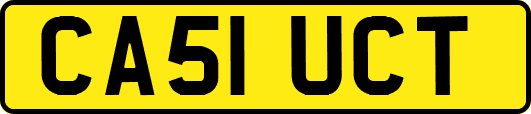 CA51 UCT